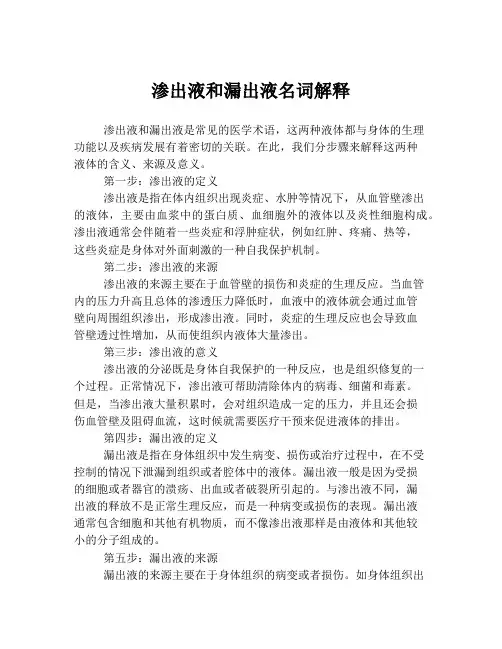 渗出液和漏出液名词解释

渗出液和漏出液是常见的医学术语，这两种液体都与身体的生理功能以及疾病发展有着密切的关联。在此，我们分步骤来解释这两种液体的含义、来源及意义。

第一步：渗出液的定义

渗出液是指在体内组织出现炎症、水肿等情况下，从血管壁渗出的液体，主要由血浆中的蛋白质、血细胞外的液体以及炎性细胞构成。渗出液通常会伴随着一些炎症和浮肿症状，例如红肿、疼痛、热等，这些炎症是身体对外面刺激的一种自我保护机制。

第二步：渗出液的来源

渗出液的来源主要在于血管壁的损伤和炎症的生理反应。当血管内的压力升高且总体的渗透压力降低时，血液中的液体就会通过血管壁向周围组织渗出，形成渗出液。同时，炎症的生理反应也会导致血管壁透过性增加，从而使组织内液体大量渗出。

第三步：渗出液的意义

渗出液的分泌既是身体自我保护的一种反应，也是组织修复的一个过程。正常情况下，渗出液可帮助清除体内的病毒、细菌和毒素。但是，当渗出液大量积累时，会对组织造成一定的压力，并且还会损伤血管壁及阻碍血流，这时候就需要医疗干预来促进液体的排出。

第四步：漏出液的定义

漏出液是指在身体组织中发生病变、损伤或治疗过程中，在不受控制的情况下泄漏到组织或者腔体中的液体。漏出液一般是因为受损的细胞或者器官的溃疡、出血或者破裂所引起的。与渗出液不同，漏出液的释放不是正常生理反应，而是一种病变或损伤的表现。漏出液通常包含细胞和其他有机物质，而不像渗出液那样是由液体和其他较小的分子组成的。

第五步：漏出液的来源

漏出液的来源主要在于身体组织的病变或者损伤。如身体组织出